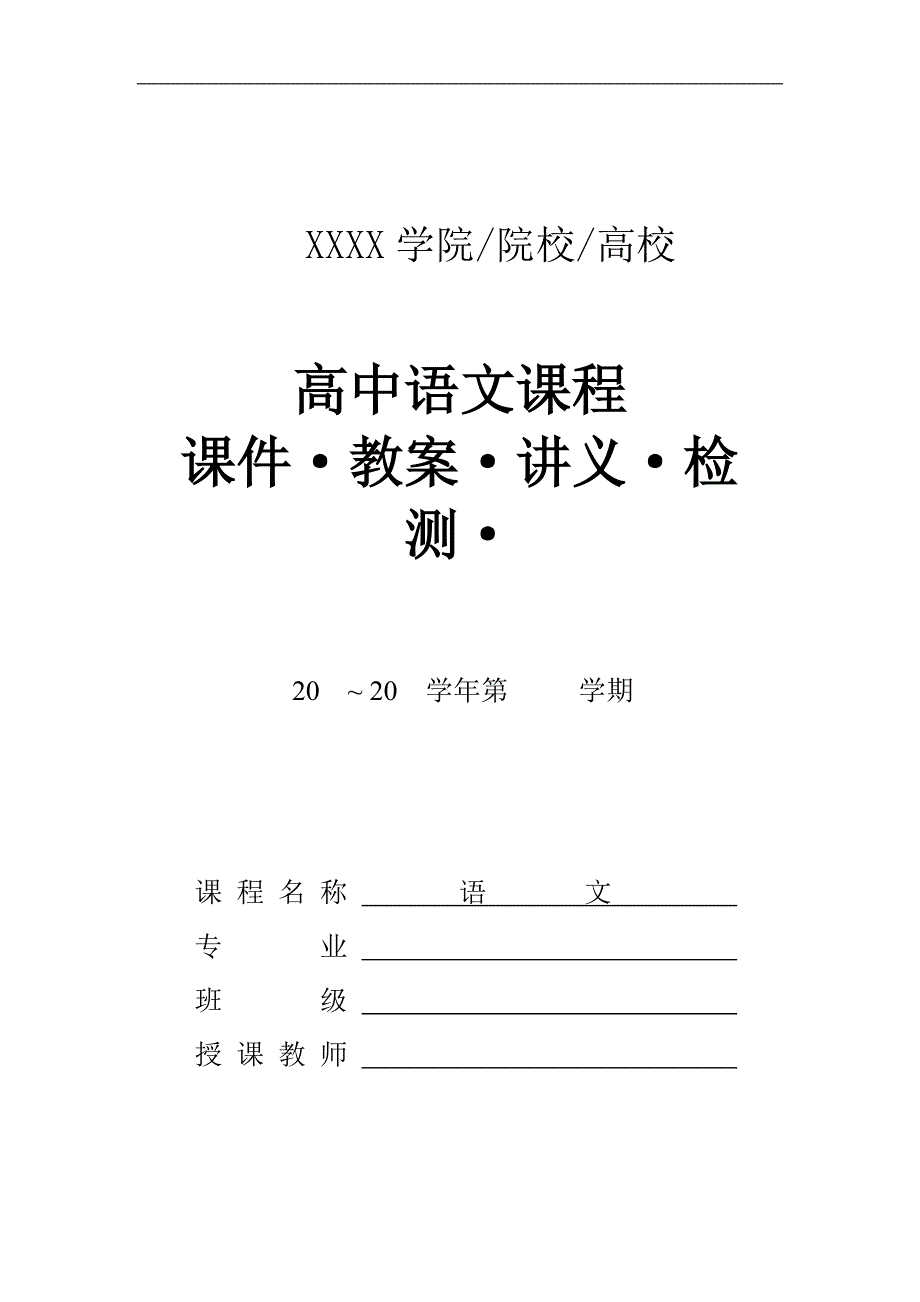 XXXX 学院/院校/高校

高中语文课程
课件·教案·讲义·检测·

20 ～20 学年第 学期

课程名称 语 文
专 业
班 级
授课教师